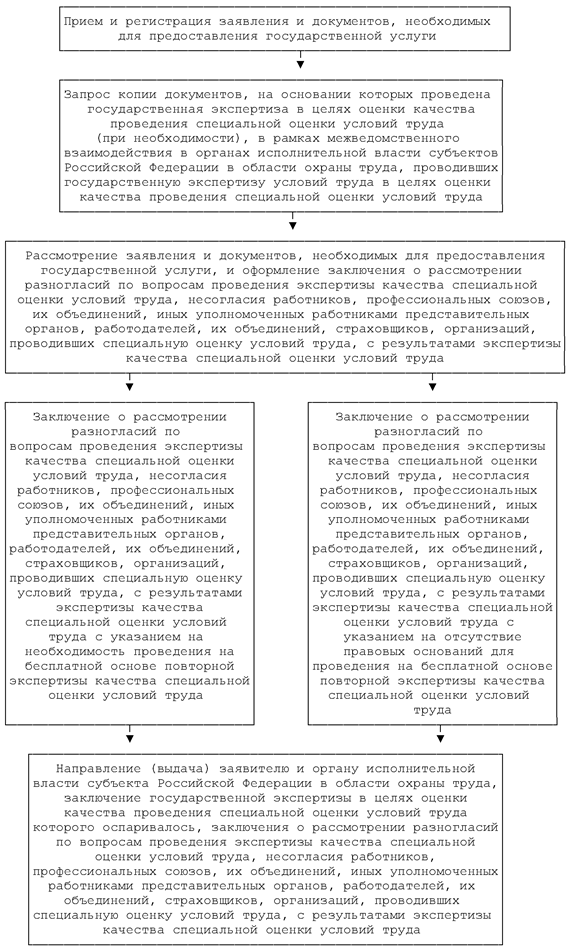 Прием и регистрация заявления и документов, необходимых для предоставления государственной услуги

Запрос копии документов, на основании которых проведена государственная экспертиза в целях оценки качества проведения специальной оценки условий труда (при необходимости), в рамках межведомственного взаимодействия в органах исполнительной власти субъектов Российской Федерации в области охраны труда, проводивших государственную экспертизу условий труда в целях оценки качества проведения специальной оценки условий труда

Рассмотрение заявления и документов, необходимых для предоставления государственной услуги, и оформление заключения о рассмотрении разногласий по вопросам проведения экспертизы качества специальной оценки условий труда, несогласия работников, профессиональных союзов, их объединений, иных уполномоченных работниками представительных органов, работодателей, их объединений, страховщиков, организаций, проводивших специальную оценку условий труда, с результатами экспертизы качества специальной оценки условий труда

Заключение о рассмотрении разногласий по вопросам проведения экспертизы качества специальной оценки условий труда, несогласия работников, профессиональных союзов, их объединений, иных уполномоченных работниками представительных органов, работодателей, их объединений, страховщиков, организаций, проводивших специальную оценку условий труда, с результатами экспертизы качества специальной оценки условий труда с указанием на необходимость проведения на бесплатной основе повторной экспертизы качества специальной оценки условий труда

Заключение о рассмотрении разногласий по вопросам проведения экспертизы качества специальной оценки условий труда, несогласия работников, профессиональных союзов, их объединений, иных уполномоченных работниками представительных органов, работодателей, их объединений, страховщиков, организаций, проводивших специальную оценку условий труда, с результатами экспертизы качества специальной оценки условий труда с указанием на отсутствие правовых оснований для проведения на бесплатной основе повторной экспертизы качества специальной оценки условий труда

Направление (выдача) заявителю и органу исполнительной власти субъекта Российской Федерации в области охраны труда, заключение государственной экспертизы в целях оценки качества проведения специальной оценки условий труда которого оспаривалось, заключения о рассмотрении разногласий по вопросам проведения экспертизы качества специальной оценки условий труда, несогласия работников, профессиональных союзов, их объединений, иных уполномоченных работниками представительных органов, работодателей, их объединений, страховщиков, организаций, проводивших специальную оценку условий труда, с результатами экспертизы качества специальной оценки условий труда